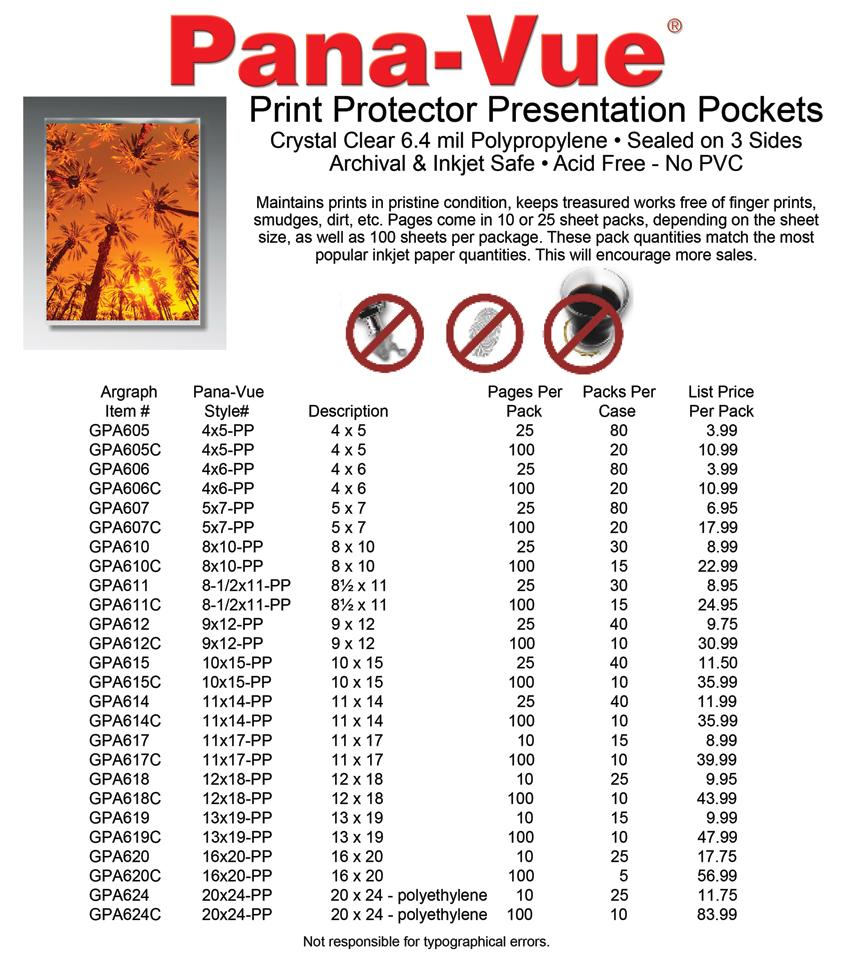 Pana-Vue®

Print Protector Presentation Pockets

Crystal Clear 6.4 mil Polypropylene • Sealed on 3 Sides
Archival & Inkjet Safe • Acid Free - No PVC

Maintains prints in pristine condition, keeps treasured works free of finger prints, smudges, dirt, etc. Pages come in 10 or 25 sheet packs, depending on the sheet size, as well as 100 sheets per package. These pack quantities match the most popular inkjet paper quantities. This will encourage more sales.

| Argraph Item # | Pana-Vue Style# | Description | Pages Per Pack | Packs Per Case | List Price Per Pack |
|---|---|---|---|---|---|
| GPA605 | 4x5-PP | 4 x 5 | 25 | 80 | 3.99 |
| GPA605C | 4x5-PP | 4 x 5 | 100 | 20 | 10.99 |
| GPA606 | 4x6-PP | 4 x 6 | 25 | 80 | 3.99 |
| GPA606C | 4x6-PP | 4 x 6 | 100 | 20 | 10.99 |
| GPA607 | 5x7-PP | 5 x 7 | 25 | 80 | 6.95 |
| GPA607C | 5x7-PP | 5 x 7 | 100 | 20 | 17.99 |
| GPA610 | 8x10-PP | 8 x 10 | 25 | 30 | 8.99 |
| GPA610C | 8x10-PP | 8 x 10 | 100 | 15 | 22.99 |
| GPA611 | 8-1/2x11-PP | 8½ x 11 | 25 | 30 | 8.95 |
| GPA611C | 8-1/2x11-PP | 8½ x 11 | 100 | 15 | 24.95 |
| GPA612 | 9x12-PP | 9 x 12 | 25 | 40 | 9.75 |
| GPA612C | 9x12-PP | 9 x 12 | 100 | 10 | 30.99 |
| GPA615 | 10x15-PP | 10 x 15 | 25 | 40 | 11.50 |
| GPA615C | 10x15-PP | 10 x 15 | 100 | 10 | 35.99 |
| GPA614 | 11x14-PP | 11 x 14 | 25 | 40 | 11.99 |
| GPA614C | 11x14-PP | 11 x 14 | 100 | 10 | 35.99 |
| GPA617 | 11x17-PP | 11 x 17 | 10 | 15 | 8.99 |
| GPA617C | 11x17-PP | 11 x 17 | 100 | 10 | 39.99 |
| GPA618 | 12x18-PP | 12 x 18 | 10 | 25 | 9.95 |
| GPA618C | 12x18-PP | 12 x 18 | 100 | 10 | 43.99 |
| GPA619 | 13x19-PP | 13 x 19 | 10 | 15 | 9.99 |
| GPA619C | 13x19-PP | 13 x 19 | 100 | 10 | 47.99 |
| GPA620 | 16x20-PP | 16 x 20 | 10 | 25 | 17.75 |
| GPA620C | 16x20-PP | 16 x 20 | 100 | 5 | 56.99 |
| GPA624 | 20x24-PP | 20 x 24 - polyethylene | 10 | 25 | 11.75 |
| GPA624C | 20x24-PP | 20 x 24 - polyethylene | 100 | 10 | 83.99 |

Not responsible for typographical errors.